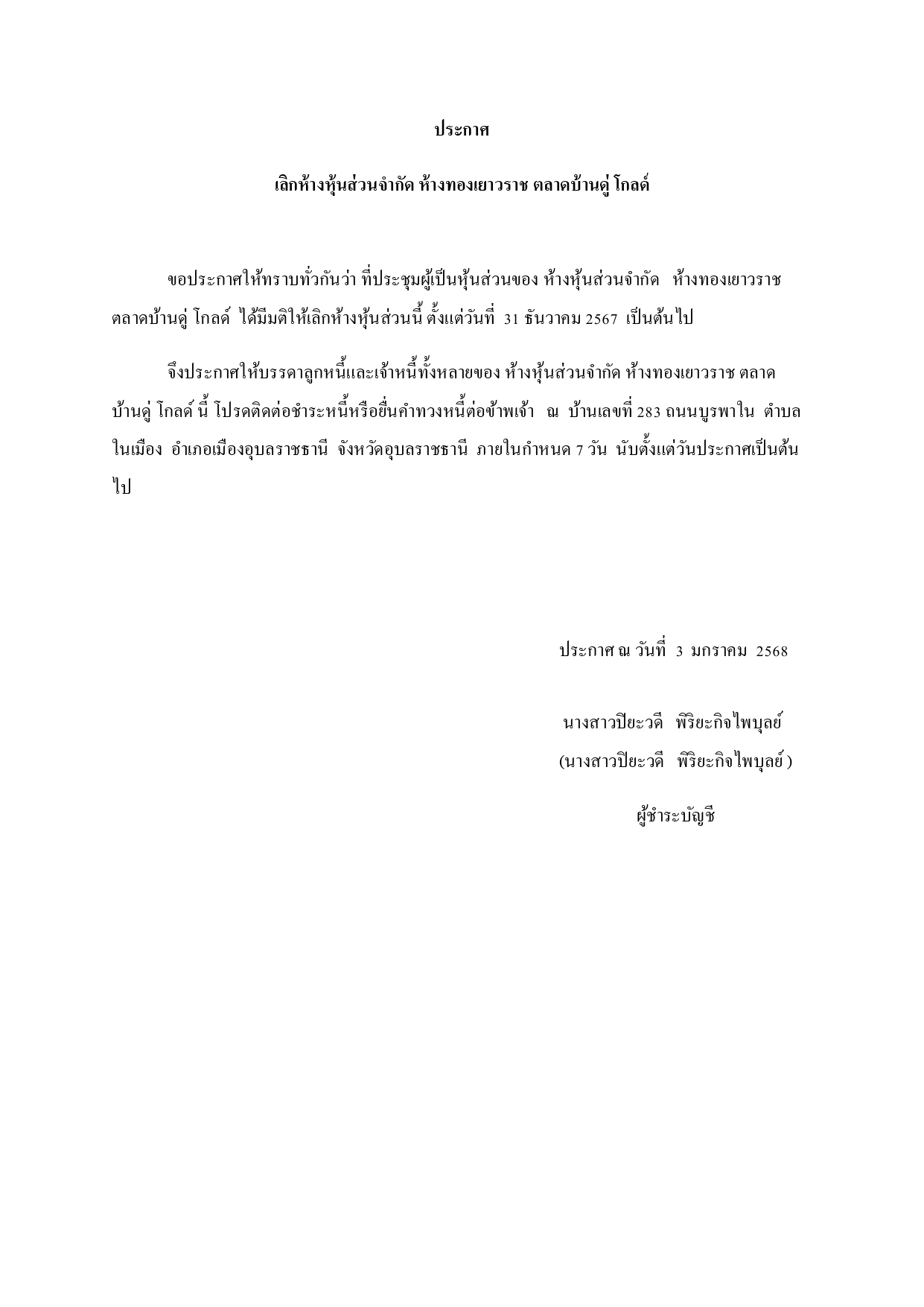 ประกาศ

เลิกห้างหุ้นส่วนจำกัด ห้างทองเยาวราช ตลาดบ้านดู่ โกลด์

ขอประกาศให้ทราบทั่วกันว่า ที่ประชุมผู้เป็นหุ้นส่วนของ ห้างหุ้นส่วนจำกัด ห้างทองเยาวราช ตลาดบ้านดู่ โกลด์ ได้มีมติให้เลิกห้างหุ้นส่วนนี้ ตั้งแต่วันที่ 31 ธันวาคม 2567 เป็นต้นไป

จึงประกาศให้บรรดาลูกหนี้และเจ้าหนี้ทั้งหลายของ ห้างหุ้นส่วนจำกัด ห้างทองเยาวราช ตลาดบ้านดู่ โกลด์ นี้ โปรดติดต่อชำระหนี้หรือยื่นคำทวงหนี้ต่อข้าพเจ้า ณ บ้านเลขที่ 283 ถนนบูรพาใน ตำบลในเมือง อำเภอเมืองอุบลราชธานี จังหวัดอุบลราชธานี ภายในกำหนด 7 วัน นับตั้งแต่วันประกาศเป็นต้นไป

ประกาศ ณ วันที่ 3 มกราคม 2568

นางสาวปิยะวดี พิริยะกิจไพบุลย์
(นางสาวปิยะวดี พิริยะกิจไพบุลย์ )

ผู้ชำระบัญชี